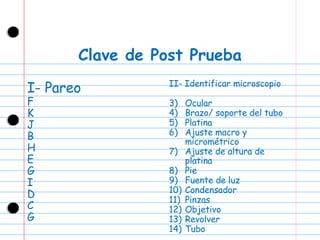 Clave de Post Prueba

I- Pareo
F
K
J
B
H
E
G
I
D
C
G

II- Identificar microscopio

3) Ocular
4) Brazo/ soporte del tubo
5) Platina
6) Ajuste macro y micrométrico
7) Ajuste de altura de platina
8) Pie
9) Fuente de luz
10) Condensador
11) Pinzas
12) Objetivo
13) Revolver
14) Tubo